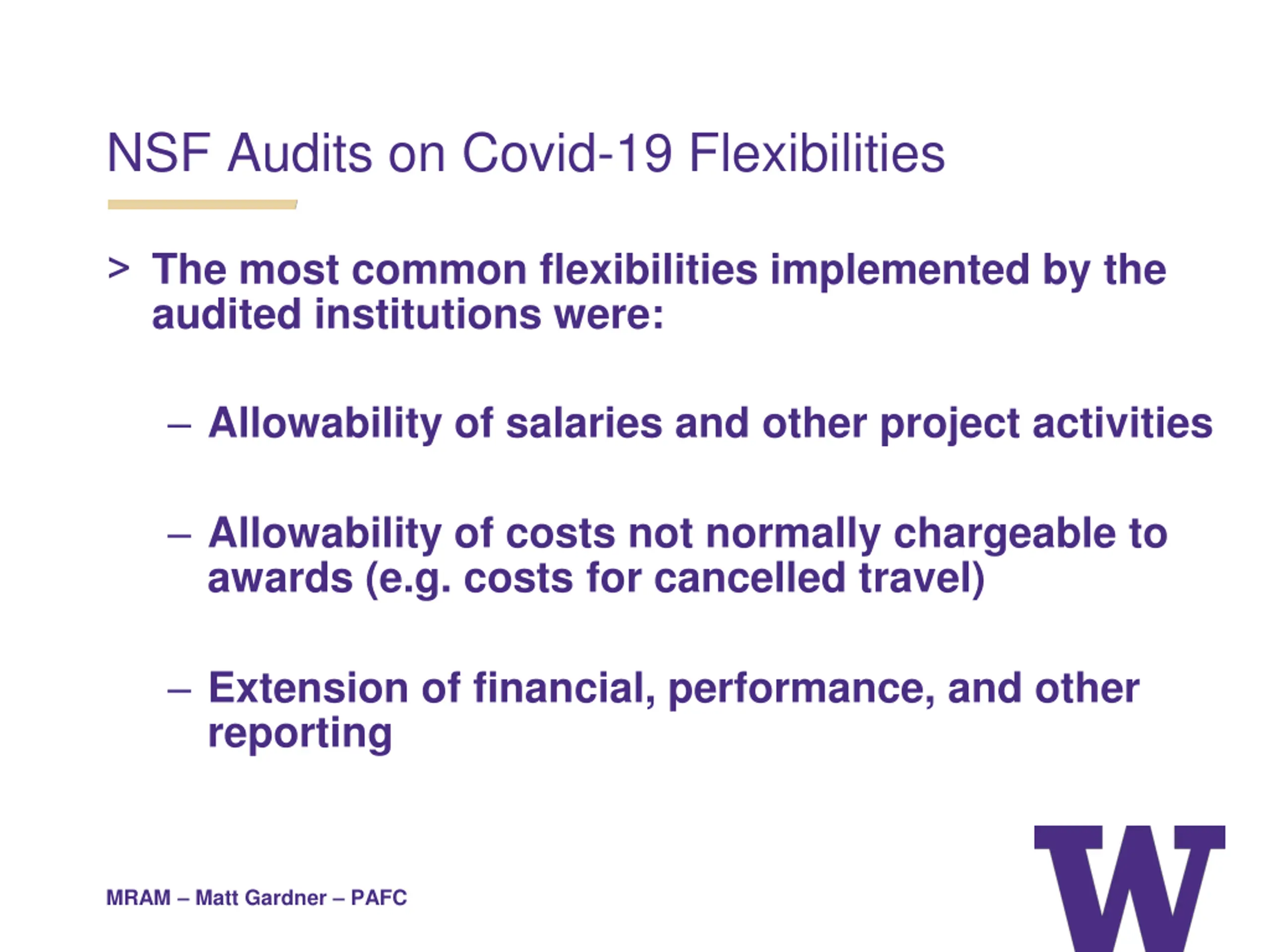 NSF Audits on Covid-19 Flexibilities

> The most common flexibilities implemented by the audited institutions were:

– Allowability of salaries and other project activities

– Allowability of costs not normally chargeable to awards (e.g. costs for cancelled travel)

– Extension of financial, performance, and other reporting

MRAM – Matt Gardner – PAFC

W